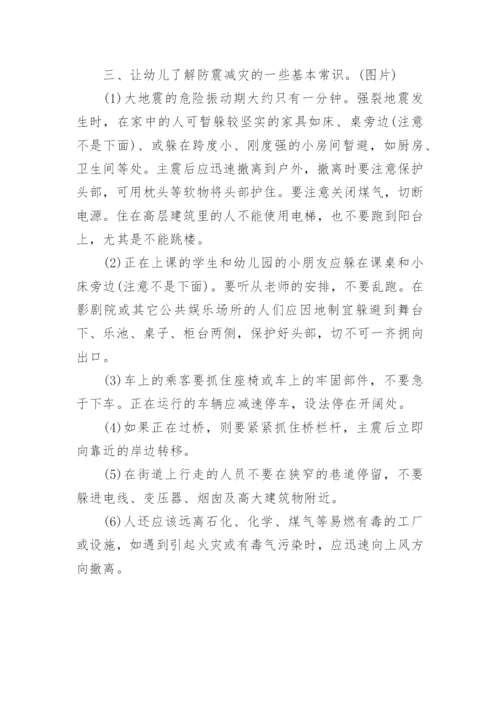 三、让幼儿了解防震减灾的一些基本常识。(图片)

(1)大地震的危险振动期大约只有一分钟。强裂地震发生时，在家中的人可暂躲较坚实的家具如床、桌旁边(注意不是下面)、或躲在跨度小、刚度强的小房间暂避，如厨房、卫生间等处。主震后应迅速撤离到户外，撤离时要注意保护头部，可用枕头等软物将头部护住。要注意关闭煤气，切断电源。住在高层建筑里的人不能使用电梯，也不要跑到阳台上，尤其是不能跳楼。

(2)正在上课的学生和幼儿园的小朋友应躲在课桌和小床旁边(注意不是下面)。要听从老师的安排，不要乱跑。在影剧院或其它公共娱乐场所的人们应因地制宜躲避到舞台下、乐池、桌子、柜台两侧，保护好头部，切不可一齐拥向出口。

(3)车上的乘客要抓住座椅或车上的牢固部件，不要急于下车。正在运行的车辆应减速停车，设法停在开阔处。

(4)如果正在过桥，则要紧紧抓住桥栏杆，主震后立即向靠近的岸边转移。

(5)在街道上行走的人员不要在狭窄的巷道停留，不要躲进电线、变压器、烟囱及高大建筑物附近。

(6)人还应该远离石化、化学、煤气等易燃有毒的工厂或设施，如遇到引起火灾或有毒气污染时，应迅速向上风方向撤离。